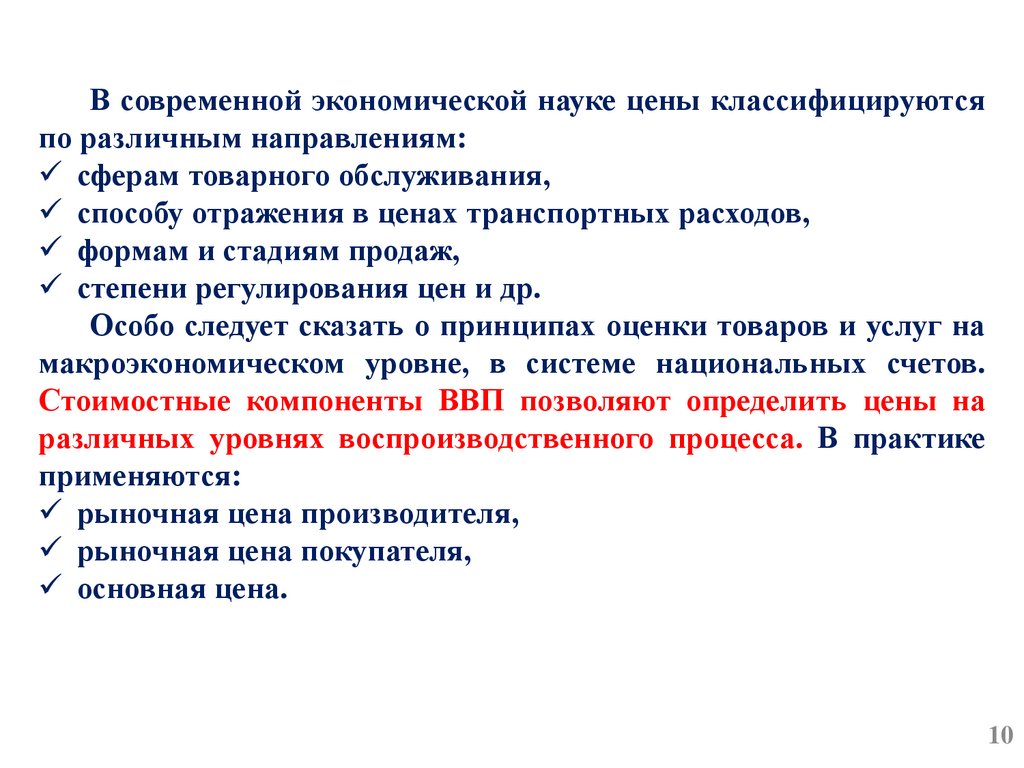 В современной экономической науке цены классифицируются по различным направлениям:
✓ сферам товарного обслуживания,
✓ способу отражения в ценах транспортных расходов,
✓ формам и стадиям продаж,
✓ степени регулирования цен и др.

Особо следует сказать о принципах оценки товаров и услуг на макроэкономическом уровне, в системе национальных счетов. Стоимостные компоненты ВВП позволяют определить цены на различных уровнях воспроизводственного процесса. В практике применяются:
✓ рыночная цена производителя,
✓ рыночная цена покупателя,
✓ основная цена.

10